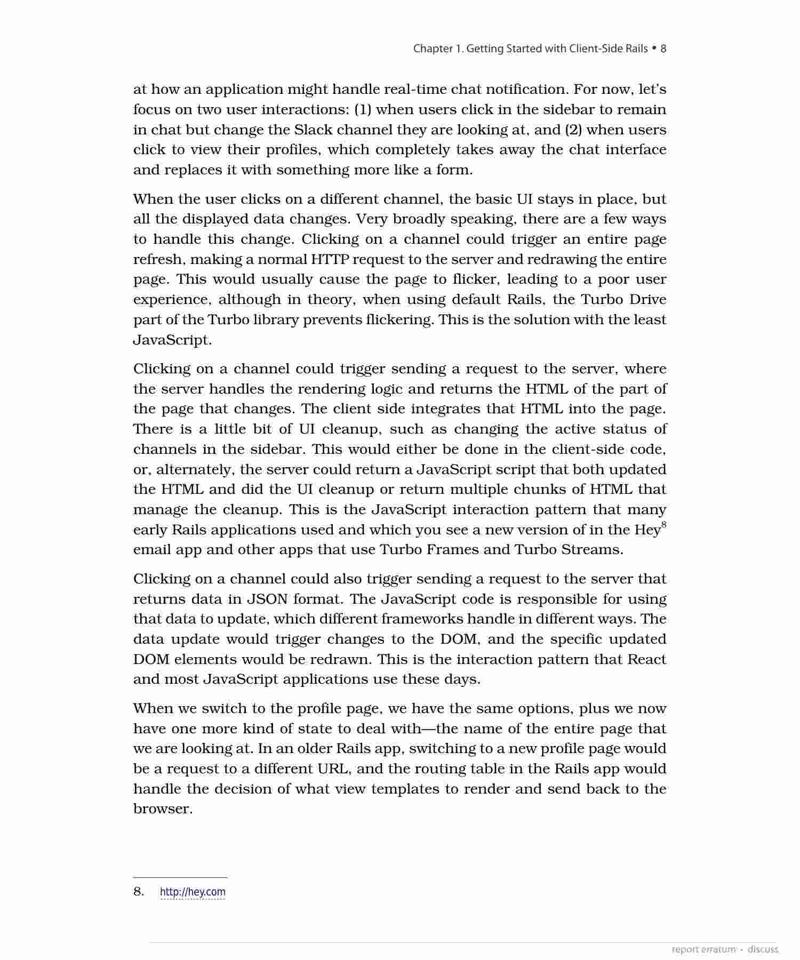 Chapter 1. Getting Started with Client-Side Rails • 8

at how an application might handle real-time chat notification. For now, let's focus on two user interactions: (1) when users click in the sidebar to remain in chat but change the Slack channel they are looking at, and (2) when users click to view their profiles, which completely takes away the chat interface and replaces it with something more like a form.

When the user clicks on a different channel, the basic UI stays in place, but all the displayed data changes. Very broadly speaking, there are a few ways to handle this change. Clicking on a channel could trigger an entire page refresh, making a normal HTTP request to the server and redrawing the entire page. This would usually cause the page to flicker, leading to a poor user experience, although in theory, when using default Rails, the Turbo Drive part of the Turbo library prevents flickering. This is the solution with the least JavaScript.

Clicking on a channel could trigger sending a request to the server, where the server handles the rendering logic and returns the HTML of the part of the page that changes. The client side integrates that HTML into the page. There is a little bit of UI cleanup, such as changing the active status of channels in the sidebar. This would either be done in the client-side code, or, alternately, the server could return a JavaScript script that both updated the HTML and did the UI cleanup or return multiple chunks of HTML that manage the cleanup. This is the JavaScript interaction pattern that many early Rails applications used and which you see a new version of in the Hey$^8$ email app and other apps that use Turbo Frames and Turbo Streams.

Clicking on a channel could also trigger sending a request to the server that returns data in JSON format. The JavaScript code is responsible for using that data to update, which different frameworks handle in different ways. The data update would trigger changes to the DOM, and the specific updated DOM elements would be redrawn. This is the interaction pattern that React and most JavaScript applications use these days.

When we switch to the profile page, we have the same options, plus we now have one more kind of state to deal with—the name of the entire page that we are looking at. In an older Rails app, switching to a new profile page would be a request to a different URL, and the routing table in the Rails app would handle the decision of what view templates to render and send back to the browser.

8. http://hey.com

report erratum • discuss